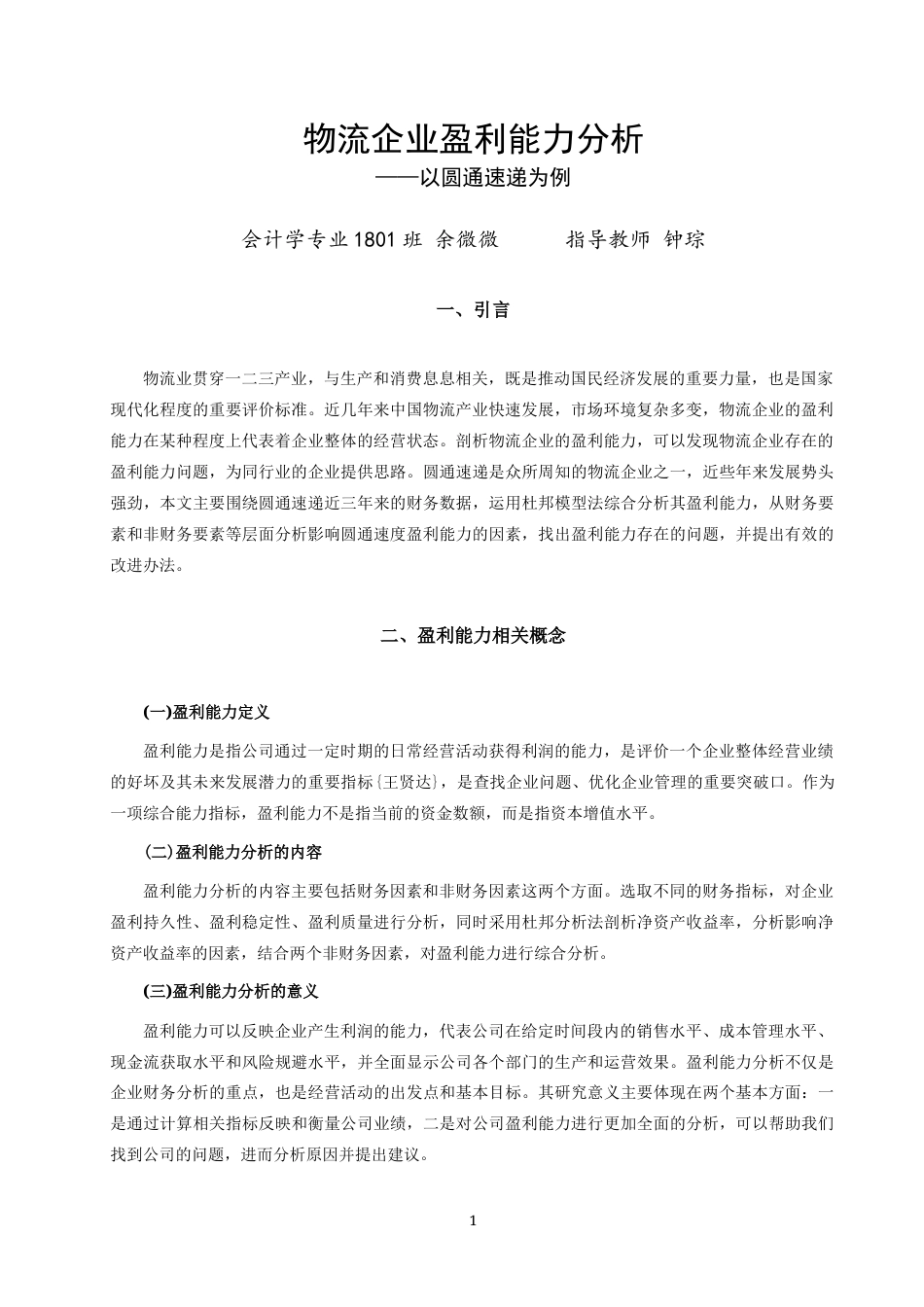 物流企业盈利能力分析

——以圆通速递为例

会计学专业1801班 余微微　　　指导教师 钟琮

一、引言

物流业贯穿一二三产业，与生产和消费息息相关，既是推动国民经济发展的重要力量，也是国家现代化程度的重要评价标准。近几年来中国物流产业快速发展，市场环境复杂多变，物流企业的盈利能力在某种程度上代表着企业整体的经营状态。剖析物流企业的盈利能力，可以发现物流企业存在的盈利能力问题，为同行业的企业提供思路。圆通速递是众所周知的物流企业之一，近些年来发展势头强劲，本文主要围绕圆通速递近三年来的财务数据，运用杜邦模型法综合分析其盈利能力，从财务要素和非财务要素等层面分析影响圆通速度盈利能力的因素，找出盈利能力存在的问题，并提出有效的改进办法。

二、盈利能力相关概念

(一)盈利能力定义

盈利能力是指公司通过一定时期的日常经营活动获得利润的能力，是评价一个企业整体经营业绩的好坏及其未来发展潜力的重要指标{王贤达}，是查找企业问题、优化企业管理的重要突破口。作为一项综合能力指标，盈利能力不是指当前的资金数额，而是指资本增值水平。

(二)盈利能力分析的内容

盈利能力分析的内容主要包括财务因素和非财务因素这两个方面。选取不同的财务指标，对企业盈利持久性、盈利稳定性、盈利质量进行分析，同时采用杜邦分析法剖析净资产收益率，分析影响净资产收益率的因素，结合两个非财务因素，对盈利能力进行综合分析。

(三)盈利能力分析的意义

盈利能力可以反映企业产生利润的能力，代表公司在给定时间段内的销售水平、成本管理水平、现金流获取水平和风险规避水平，并全面显示公司各个部门的生产和运营效果。盈利能力分析不仅是企业财务分析的重点，也是经营活动的出发点和基本目标。其研究意义主要体现在两个基本方面：一是通过计算相关指标反映和衡量公司业绩，二是对公司盈利能力进行更加全面的分析，可以帮助我们找到公司的问题，进而分析原因并提出建议。

1